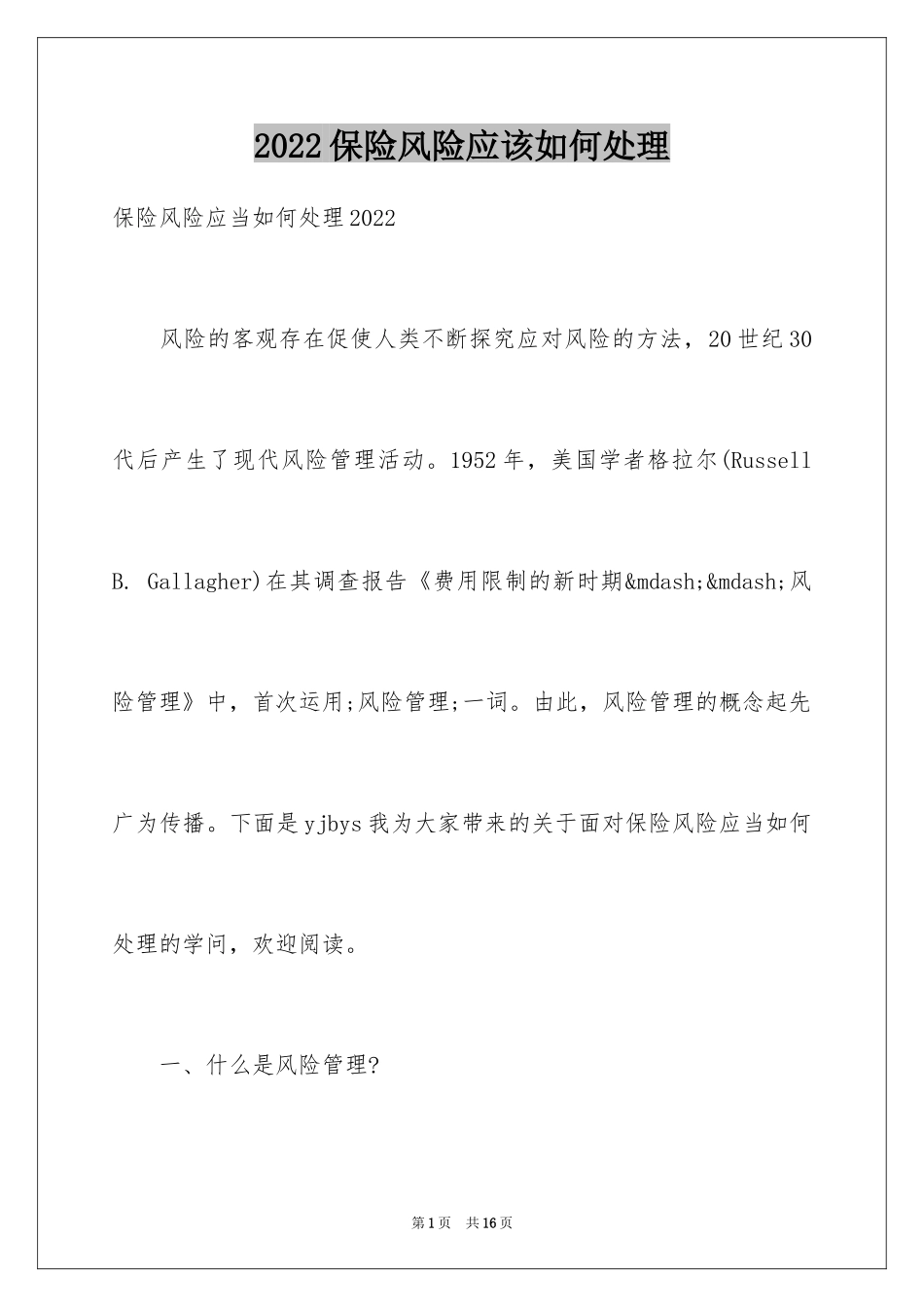 2022保险风险应该如何处理

保险风险应当如何处理2022

风险的客观存在促使人类不断探究应对风险的方法，20世纪30代后产生了现代风险管理活动。1952年，美国学者格拉尔(Russell B. Gallagher)在其调查报告《费用限制的新时期&mdash;&mdash;风险管理》中，首次运用;风险管理;一词。由此，风险管理的概念起先广为传播。下面是yjbys我为大家带来的关于面对保险风险应当如何处理的学问，欢迎阅读。

一、什么是风险管理?

第1页 共16页